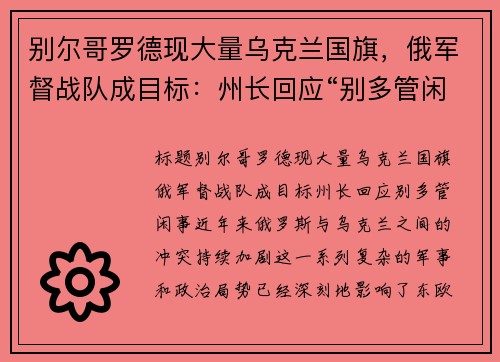 别尔哥罗德现大量乌克兰国旗，俄军督战队成目标：州长回应“别多管闲

标题别尔哥罗德现大量乌克兰国旗俄军督战队成目标州长回应别多管闲事近年来俄罗斯与乌克兰之间的冲突持续加剧这一系列复杂的军事和政治局势已经深刻地影响了东欧